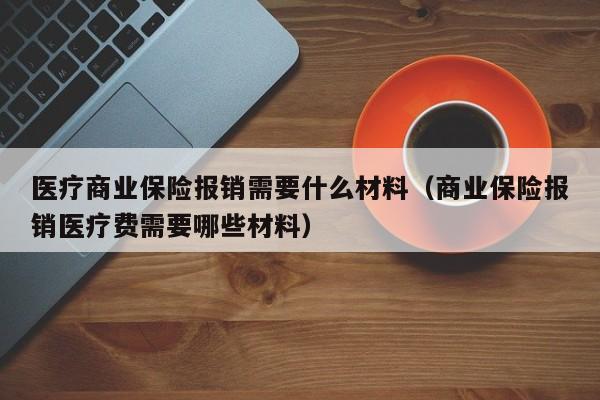 医疗商业保险报销需要什么材料（商业保险报销医疗费需要哪些材料）